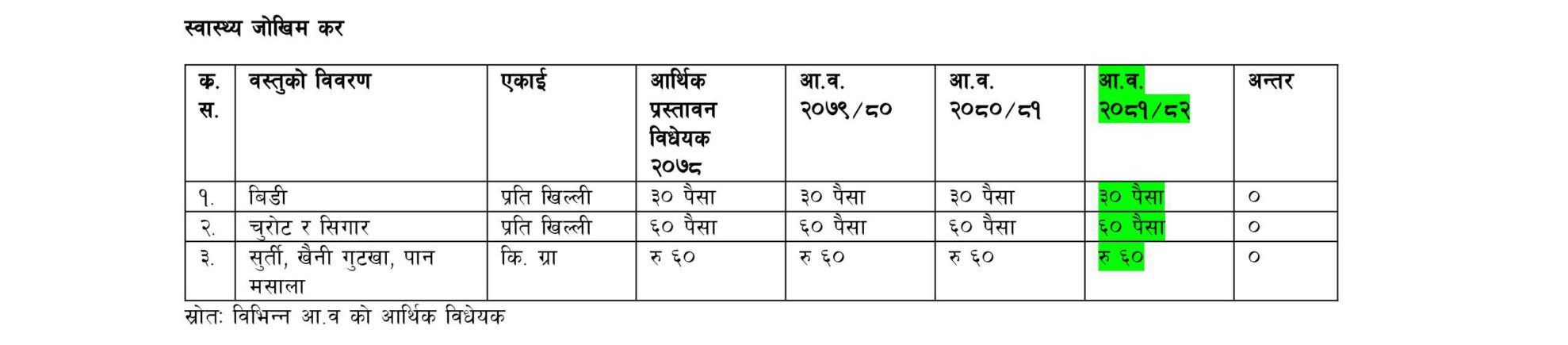 स्वास्थ्य जोखिम कर

| क. स. | वस्तुको विवरण | एकाई | आर्थिक प्रस्तावन विधेयक २०७८ | आ.व. २०७९/८० | आ.व. २०८०/८१ | आ.व. २०८१/८२ | अन्तर |
|---|---|---|---|---|---|---|---|
| १. | बिडी | प्रति खिल्ली | ३० पैसा | ३० पैसा | ३० पैसा | ३० पैसा | ० |
| २. | चुरोट र सिगार | प्रति खिल्ली | ६० पैसा | ६० पैसा | ६० पैसा | ६० पैसा | ० |
| ३. | सुर्ती, खैनी गुटखा, पान मसाला | कि. ग्रा | रु ६० | रु ६० | रु ६० | रु ६० | ० |

स्रोतः विभिन्न आ.व को आर्थिक विधेयक